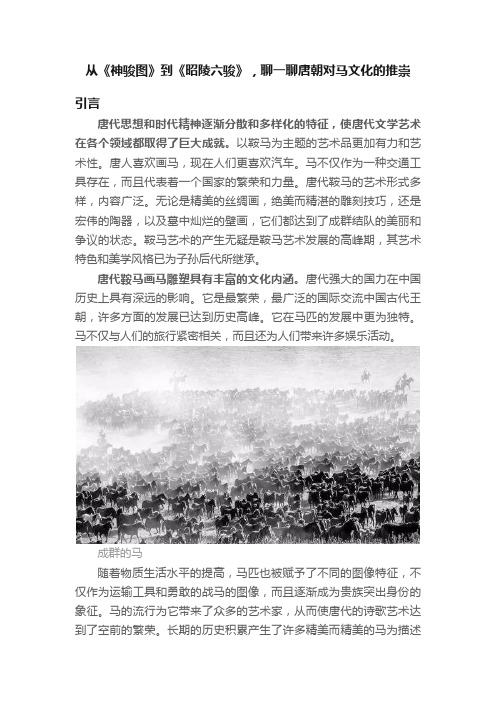 从《神骏图》到《昭陵六骏》，聊一聊唐朝对马文化的推崇

引言

唐代思想和时代精神逐渐分散和多样化的特征，使唐代文学艺术在各个领域都取得了巨大成就。以鞍马为主题的艺术品更加有力和艺术性。唐人喜欢画马，现在人们更喜欢汽车。马不仅作为一种交通工具存在，而且代表着一个国家的繁荣和力量。唐代鞍马的艺术形式多样，内容广泛。无论是精美的丝绸画，绝美而精湛的雕刻技巧，还是宏伟的陶器，以及墓中灿烂的壁画，它们都达到了成群结队的美丽和争议的状态。鞍马艺术的产生无疑是鞍马艺术发展的高峰期，其艺术特色和美学风格已为子孙后代所继承。

唐代鞍马画马雕塑具有丰富的文化内涵。唐代强大的国力在中国历史上具有深远的影响。它是最繁荣，最广泛的国际交流中国古代王朝，许多方面的发展已达到历史高峰。它在马匹的发展中更为独特。马不仅与人们的旅行紧密相关，而且还为人们带来许多娱乐活动。

成群的马

随着物质生活水平的提高，马匹也被赋予了不同的图像特征，不仅作为运输工具和勇敢的战马的图像，而且逐渐成为贵族突出身份的象征。马的流行为它带来了众多的艺术家，从而使唐代的诗歌艺术达到了空前的繁荣。长期的历史积累产生了许多精美而精美的马为描述